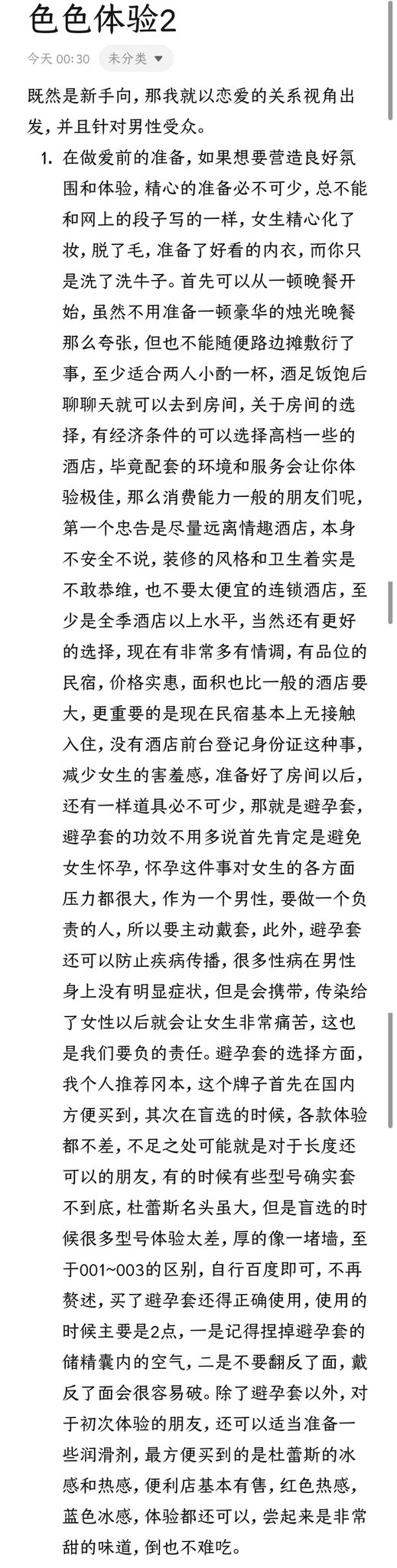 色色体验2

今天 00:30 未分类

既然是新手向，那我就以恋爱的关系视角出发，并且针对男性受众。

1. 在做爱前的准备，如果想要营造良好氛围和体验，精心的准备必不可少，总不能和网上的段子写的一样，女生精心化了妆，脱了毛，准备了好看的内衣，而你只是洗了洗牛子。首先可以从一顿晚餐开始，虽然不用准备一顿豪华的烛光晚餐那么夸张，但也不能随便路边摊敷衍了事，至少适合两人小酌一杯，酒足饭饱后聊聊天就可以去到房间，关于房间的选择，有经济条件的可以选择高档一些的酒店，毕竟配套的环境和服务会让你体验极佳，那么消费能力一般的朋友们呢，第一个忠告是尽量远离情趣酒店，本身不安全不说，装修的风格和卫生着实是不敢恭维，也不要太便宜的连锁酒店，至少是全季酒店以上水平，当然还有更好的选择，现在有非常多有情调，有品位的民宿，价格实惠，面积也比一般的酒店要大，更重要的是现在民宿基本上无接触入住，没有酒店前台登记身份证这种事，减少女生的害羞感，准备好了房间以后，还有一样道具必不可少，那就是避孕套，避孕套的功效不用多说首先肯定是避免女生怀孕，怀孕这件事对女生的各方面压力都很大，作为一个男性，要做一个负责的人，所以要主动戴套，此外，避孕套还可以防止疾病传播，很多性病在男性身上没有明显症状，但是会携带，传染给了女性以后就会让女生非常痛苦，这也是我们要负的责任。避孕套的选择方面，我个人推荐冈本，这个牌子首先在国内方便买到，其次在盲选的时候，各款体验都不差，不足之处可能就是对于长度还可以的朋友，有的时候有些型号确实套不到底，杜蕾斯名头虽大，但是盲选的时候很多型号体验太差，厚的像一堵墙，至于001~003的区别，自行百度即可，不再赘述，买了避孕套还得正确使用，使用的时候主要是2点，一是记得捏掉避孕套的储精囊内的空气，二是不要翻反了面，戴反了面会很容易破。除了避孕套以外，对于初次体验的朋友，还可以适当准备一些润滑剂，最方便买到的是杜蕾斯的冰感和热感，便利店基本有售，红色热感，蓝色冰感，体验都还可以，尝起来是非常甜的味道，倒也不难吃。